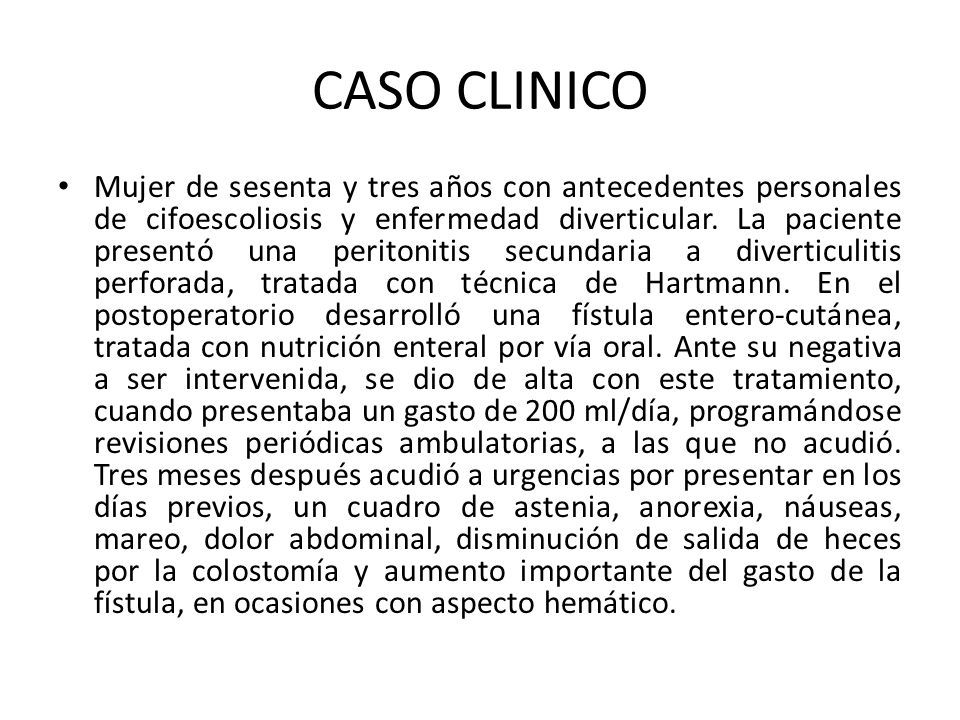 CASO CLINICO

• Mujer de sesenta y tres años con antecedentes personales de cifoescoliosis y enfermedad diverticular. La paciente presentó una peritonitis secundaria a diverticulitis perforada, tratada con técnica de Hartmann. En el postoperatorio desarrolló una fístula entero-cutánea, tratada con nutrición enteral por vía oral. Ante su negativa a ser intervenida, se dio de alta con este tratamiento, cuando presentaba un gasto de 200 ml/día, programándose revisiones periódicas ambulatorias, a las que no acudió. Tres meses después acudió a urgencias por presentar en los días previos, un cuadro de astenia, anorexia, náuseas, mareo, dolor abdominal, disminución de salida de heces por la colostomía y aumento importante del gasto de la fístula, en ocasiones con aspecto hemático.